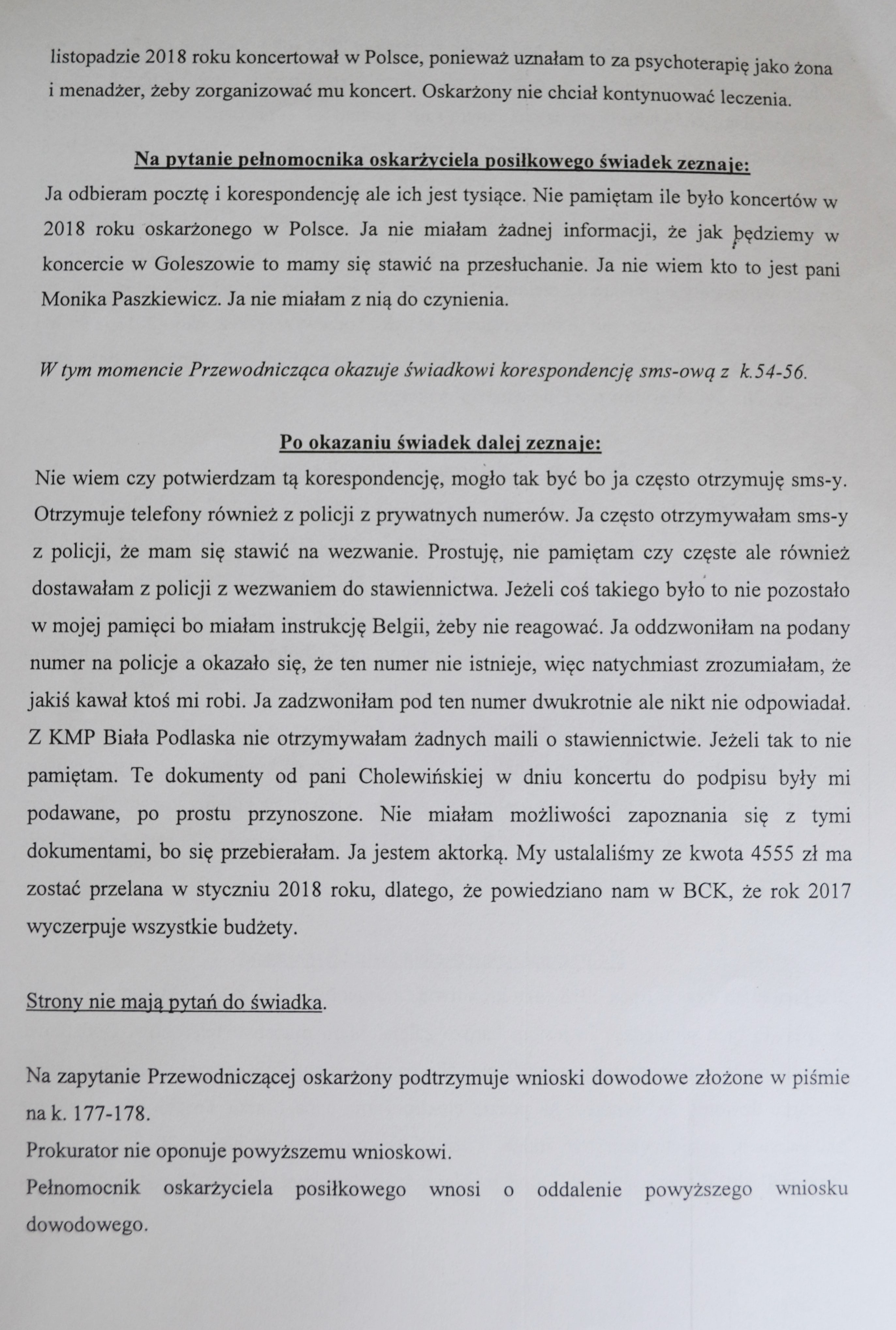 listopadzie 2018 roku koncertował w Polsce, ponieważ uznałam to za psychoterapię jako żona i menadżer, żeby zorganizować mu koncert. Oskarżony nie chciał kontynuować leczenia.

Na pytanie pełnomocnika oskarżyciela posiłkowego świadek zeznaje:
Ja odbieram pocztę i korespondencję ale ich jest tysiące. Nie pamiętam ile było koncertów w 2018 roku oskarżonego w Polsce. Ja nie miałam żadnej informacji, że jak będziemy w koncercie w Goleszowie to mamy się stawić na przesłuchanie. Ja nie wiem kto to jest pani Monika Paszkiewicz. Ja nie miałam z nią do czynienia.

W tym momencie Przewodnicząca okazuje świadkowi korespondencję sms-ową z k.54-56.

Po okazaniu świadek dalej zeznaje:
Nie wiem czy potwierdzam tą korespondencję, mogło tak być bo ja często otrzymuję sms-y. Otrzymuje telefony również z policji z prywatnych numerów. Ja często otrzymywałam sms-y z policji, że mam się stawić na wezwanie. Prostuję, nie pamiętam czy częste ale również dostawałam z policji z wezwaniem do stawiennictwa. Jeżeli coś takiego było to nie pozostało w mojej pamięci bo miałam instrukcję Belgii, żeby nie reagować. Ja oddzwoniłam na podany numer na policje a okazało się, że ten numer nie istnieje, więc natychmiast zrozumiałam, że jakiś kawał ktoś mi robi. Ja zadzwoniłam pod ten numer dwukrotnie ale nikt nie odpowiadał. Z KMP Biała Podlaska nie otrzymywałam żadnych maili o stawiennictwie. Jeżeli tak to nie pamiętam. Te dokumenty od pani Cholewińskiej w dniu koncertu do podpisu były mi podawane, po prostu przynoszone. Nie miałam możliwości zapoznania się z tymi dokumentami, bo się przebierałam. Ja jestem aktorką. My ustalaliśmy ze kwota 4555 zł ma zostać przelana w styczniu 2018 roku, dlatego, że powiedziano nam w BCK, że rok 2017 wyczerpuje wszystkie budżety.

Strony nie mają pytań do świadka.

Na zapytanie Przewodniczącej oskarżony podtrzymuje wnioski dowodowe złożone w piśmie na k. 177-178.
Prokurator nie oponuje powyższemu wnioskowi.
Pełnomocnik oskarżyciela posiłkowego wnosi o oddalenie powyższego wniosku dowodowego.